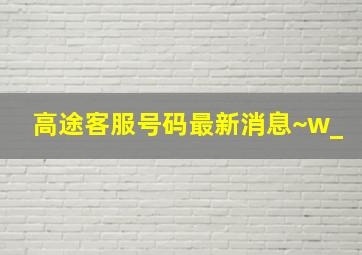 高途客服号码最新消息~w_